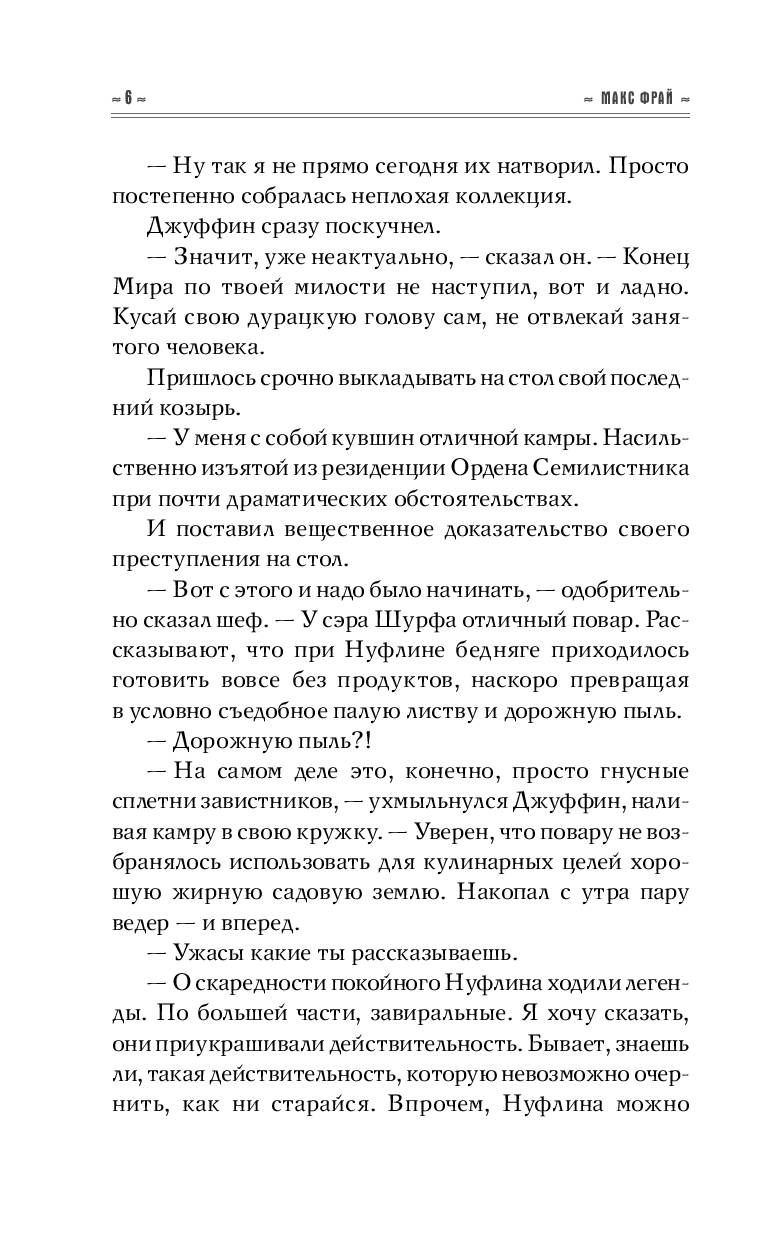 ≈ 6 ≈

≈ МАКС ФРАЙ ≈

— Ну так я не прямо сегодня их натворил. Просто постепенно собралась неплохая коллекция.

Джуффин сразу поскучнел.

— Значит, уже неактуально, — сказал он. — Конец Мира по твоей милости не наступил, вот и ладно. Кусай свою дурацкую голову сам, не отвлекай занятого человека.

Пришлось срочно выкладывать на стол свой последний козырь.

— У меня с собой кувшин отличной камры. Насильственно изъятой из резиденции Ордена Семилистника при почти драматических обстоятельствах.

И поставил вещественное доказательство своего преступления на стол.

— Вот с этого и надо было начинать, — одобрительно сказал шеф. — У сэра Шурфа отличный повар. Рассказывают, что при Нуфлине бедняге приходилось готовить вовсе без продуктов, наскоро превращая в условно съедобное палую листву и дорожную пыль.

— Дорожную пыль?!

— На самом деле это, конечно, просто гнусные сплетни завистников, — ухмыльнулся Джуффин, наливая камру в свою кружку. — Уверен, что повару не возбранялось использовать для кулинарных целей хорошую жирную садовую землю. Накопал с утра пару ведер — и вперед.

— Ужасы какие ты рассказываешь.

— О скаредности покойного Нуфлина ходили легенды. По большей части, завиральные. Я хочу сказать, они приукрашивали действительность. Бывает, знаешь ли, такая действительность, которую невозможно очернить, как ни старайся. Впрочем, Нуфлина можно